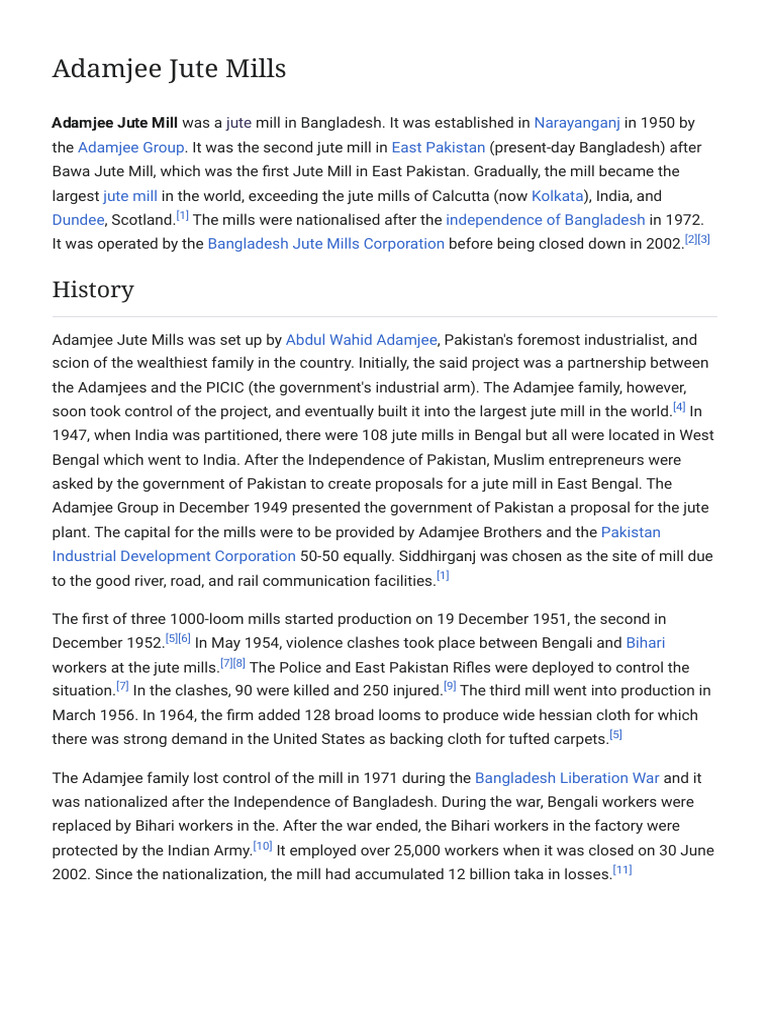 Adamjee Jute Mills

Adamjee Jute Mill was a jute mill in Bangladesh. It was established in Narayanganj in 1950 by the Adamjee Group. It was the second jute mill in East Pakistan (present-day Bangladesh) after Bawa Jute Mill, which was the first Jute Mill in East Pakistan. Gradually, the mill became the largest jute mill in the world, exceeding the jute mills of Calcutta (now Kolkata), India, and Dundee, Scotland.[1] The mills were nationalised after the independence of Bangladesh in 1972. It was operated by the Bangladesh Jute Mills Corporation before being closed down in 2002.[2][3]

History

Adamjee Jute Mills was set up by Abdul Wahid Adamjee, Pakistan's foremost industrialist, and scion of the wealthiest family in the country. Initially, the said project was a partnership between the Adamjees and the PICIC (the government's industrial arm). The Adamjee family, however, soon took control of the project, and eventually built it into the largest jute mill in the world.[4] In 1947, when India was partitioned, there were 108 jute mills in Bengal but all were located in West Bengal which went to India. After the Independence of Pakistan, Muslim entrepreneurs were asked by the government of Pakistan to create proposals for a jute mill in East Bengal. The Adamjee Group in December 1949 presented the government of Pakistan a proposal for the jute plant. The capital for the mills were to be provided by Adamjee Brothers and the Pakistan Industrial Development Corporation 50-50 equally. Siddhirganj was chosen as the site of mill due to the good river, road, and rail communication facilities.[1]

The first of three 1000-loom mills started production on 19 December 1951, the second in December 1952.[5][6] In May 1954, violence clashes took place between Bengali and Bihari workers at the jute mills.[7][8] The Police and East Pakistan Rifles were deployed to control the situation.[7] In the clashes, 90 were killed and 250 injured.[9] The third mill went into production in March 1956. In 1964, the firm added 128 broad looms to produce wide hessian cloth for which there was strong demand in the United States as backing cloth for tufted carpets.[5]

The Adamjee family lost control of the mill in 1971 during the Bangladesh Liberation War and it was nationalized after the Independence of Bangladesh. During the war, Bengali workers were replaced by Bihari workers in the. After the war ended, the Bihari workers in the factory were protected by the Indian Army.[10] It employed over 25,000 workers when it was closed on 30 June 2002. Since the nationalization, the mill had accumulated 12 billion taka in losses.[11]